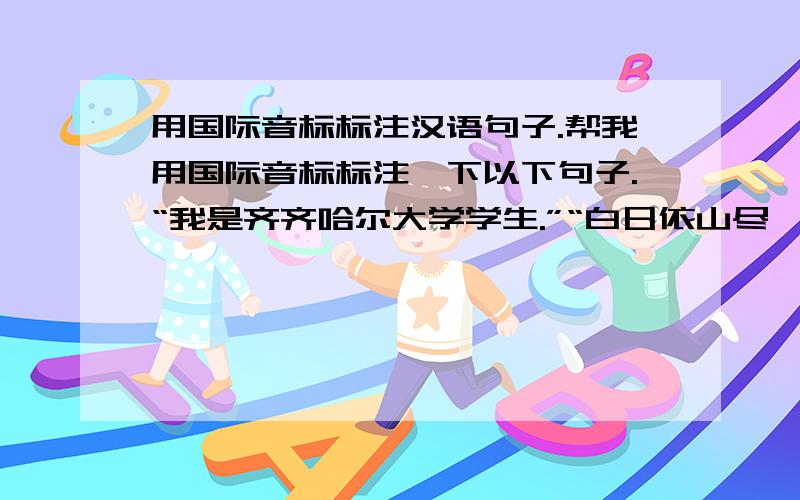 用国际音标标注汉语句子.帮我用国际音标标注一下以下句子.“我是齐齐哈尔大学学生.”“白日依山尽